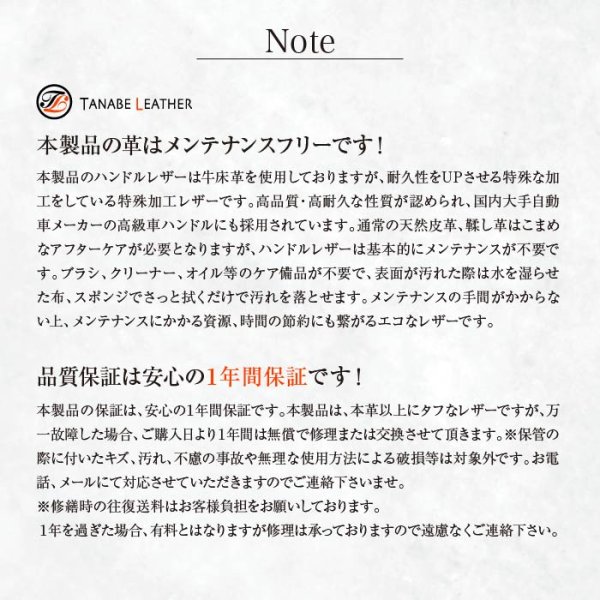 Note

TANABE LEATHER

本製品の革はメンテナンスフリーです！

本製品のハンドルレザーは牛床革を使用しておりますが、耐久性をUPさせる特殊な加工をしている特殊加工レザーです。高品質・高耐久な性質が認められ、国内大手自動車メーカーの高級車ハンドルにも採用されています。通常の天然皮革、鞣し革はこまめなアフターケアが必要となりますが、ハンドルレザーは基本的にメンテナンスが不要です。ブラシ、クリーナー、オイル等のケア備品が不要で、表面が汚れた際は水を湿らせた布、スポンジでさっと拭くだけで汚れを落とせます。メンテナンスの手間がかからない上、メンテナンスにかかる資源、時間の節約にも繋がるエコなレザーです。

品質保証は安心の1年間保証です！

本製品の保証は、安心の1年間保証です。本製品は、本革以上にタフなレザーですが、万一故障した場合、ご購入日より1年間は無償で修理または交換させて頂きます。※保管の際に付いたキズ、汚れ、不慮の事故や無理な使用方法による破損等は対象外です。お電話、メールにて対応させていただきますのでご連絡下さいませ。
※修繕時の往復送料はお客様負担をお願いしております。
1年を過ぎた場合、有料とはなりますが修理は承っておりますので遠慮なくご連絡下さい。